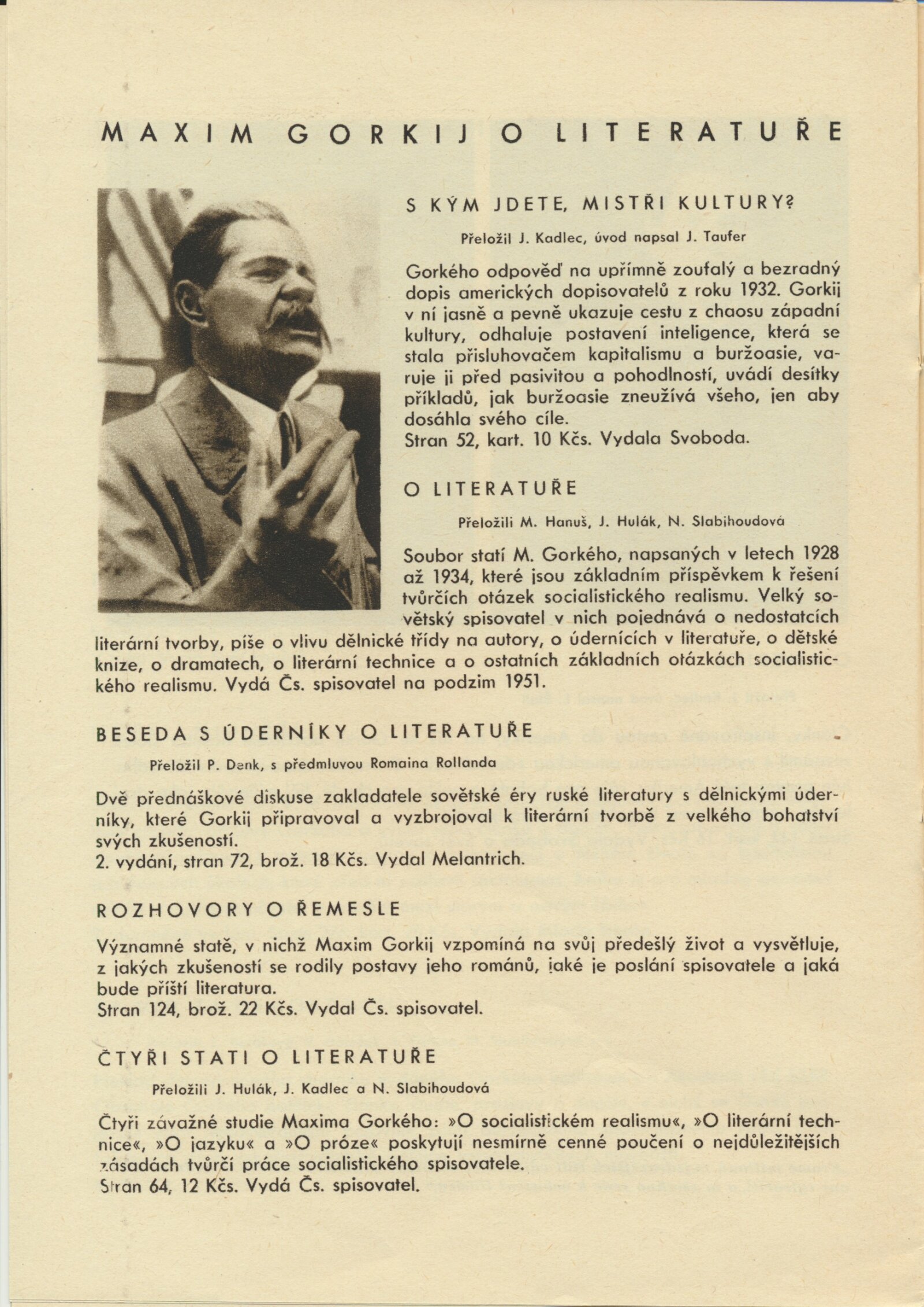 MAXIM GORKIJ O LITERATUŘE

S KÝM JDETE, MISTŘI KULTURY?

Přeložil J. Kadlec, úvod napsal J. Taufer

Gorkého odpověď na upřímně zoufalý a bezradný dopis amerických dopisovatelů z roku 1932. Gorkij v ní jasně a pevně ukazuje cestu z chaosu západní kultury, odhaluje postavení inteligence, která se stala přisluhovačem kapitalismu a buržoasie, varuje ji před pasivitou a pohodlností, uvádí desítky příkladů, jak buržoasie zneužívá všeho, jen aby dosáhla svého cíle.
Stran 52, kart. 10 Kčs. Vydala Svoboda.

O LITERATUŘE

Přeložili M. Hanuš, J. Hulák, N. Slabihoudová

Soubor statí M. Gorkého, napsaných v letech 1928 až 1934, které jsou základním příspěvkem k řešení tvůrčích otázek socialistického realismu. Velký sovětský spisovatel v nich pojednává o nedostatcích literární tvorby, píše o vlivu dělnické třídy na autory, o údernících v literatuře, o dětské knize, o dramatech, o literární technice a o ostatních základních otázkách socialistického realismu. Vydá Čs. spisovatel na podzim 1951.

BESEDA S ÚDERNÍKY O LITERATUŘE

Přeložil P. Denk, s předmluvou Romaina Rollanda

Dvě přednáškové diskuse zakladatele sovětské éry ruské literatury s dělnickými úderníky, které Gorkij připravoval a vyzbrojoval k literární tvorbě z velkého bohatství svých zkušeností.
2. vydání, stran 72, brož. 18 Kčs. Vydal Melantrich.

ROZHOVORY O ŘEMESLE

Významné statě, v nichž Maxim Gorkij vzpomíná na svůj předešlý život a vysvětluje, z jakých zkušeností se rodily postavy jeho románů, jaké je poslání spisovatele a jaká bude příští literatura.
Stran 124, brož. 22 Kčs. Vydal Čs. spisovatel.

ČTYŘI STATI O LITERATUŘE

Přeložili J. Hulák, J. Kadlec a N. Slabihoudová

Čtyři závažné studie Maxima Gorkého: »O socialistickém realismu«, »O literární technice«, »O jazyku« a »O próze« poskytují nesmírně cenné poučení o nejdůležitějších zásadách tvůrčí práce socialistického spisovatele.
Stran 64, 12 Kčs. Vydá Čs. spisovatel.